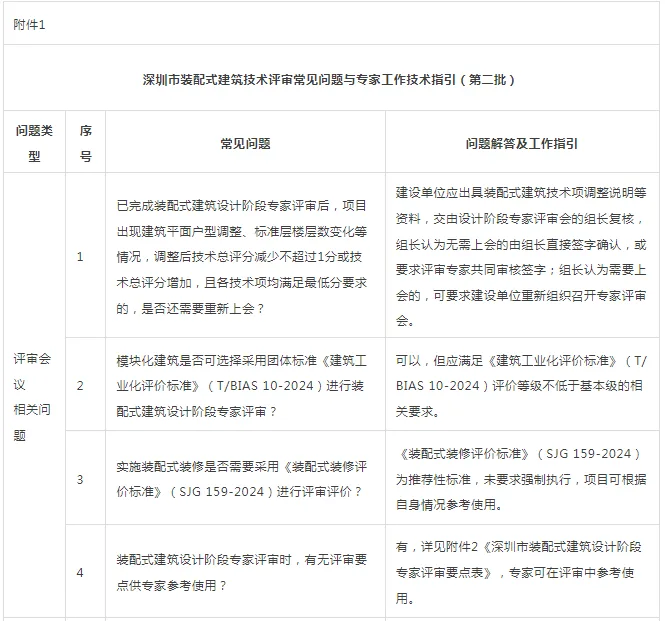 附件1

深圳市装配式建筑技术评审常见问题与专家工作技术指引（第二批）

| 问题类型 | 序号 | 常见问题 | 问题解答及工作指引 |
|---|---|---|---|
| 评审会议相关问题 | 1 | 已完成装配式建筑设计阶段专家评审后，项目出现建筑平面户型调整、标准层楼层数变化等情况，调整后技术总评分减少不超过1分或技术总评分增加，且各技术项均满足最低分要求的，是否还需要重新上会？ | 建设单位应出具装配式建筑技术项调整说明等资料，交由设计阶段专家评审会的组长复核，组长认为无需上会的由组长直接签字确认，或要求评审专家共同审核签字；组长认为需要上会的，可要求建设单位重新组织召开专家评审会。 |
| | 2 | 模块化建筑是否可选择采用团体标准《建筑工业化评价标准》（T/BIAS 10-2024）进行装配式建筑设计阶段专家评审？ | 可以，但应满足《建筑工业化评价标准》（T/BIAS 10-2024）评价等级不低于基本级的相关要求。 |
| | 3 | 实施装配式装修是否需要采用《装配式装修评价标准》（SJG 159-2024）进行评审评价？ | 《装配式装修评价标准》（SJG 159-2024）为推荐性标准，未要求强制执行，项目可根据自身情况参考使用。 |
| | 4 | 装配式建筑设计阶段专家评审时，有无评审要点供专家参考使用？ | 有，详见附件2《深圳市装配式建筑设计阶段专家评审要点表》，专家可在评审中参考使用。 |